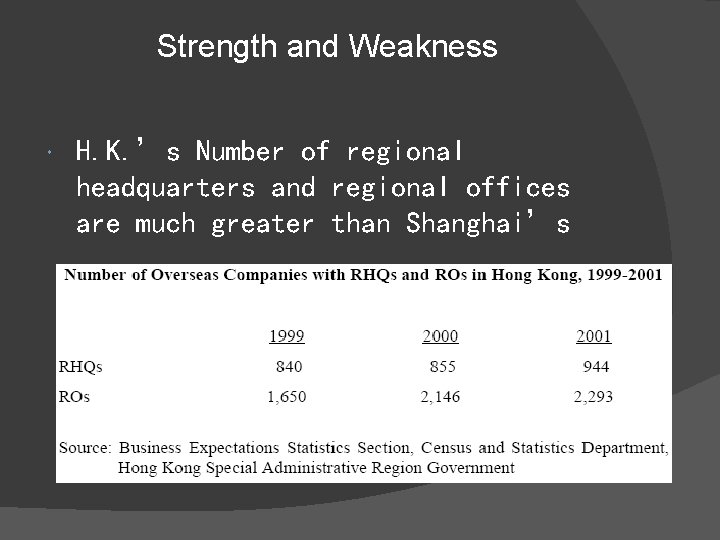 Strength and Weakness

H.K.’s Number of regional headquarters and regional offices are much greater than Shanghai’s

Number of Overseas Companies with RHQs and ROs in Hong Kong, 1999-2001

| | 1999 | 2000 | 2001 |
|---|---|---|---|
| RHQs | 840 | 855 | 944 |
| ROs | 1,650 | 2,146 | 2,293 |

Source: Business Expectations Statistics Section, Census and Statistics Department, Hong Kong Special Administrative Region Government